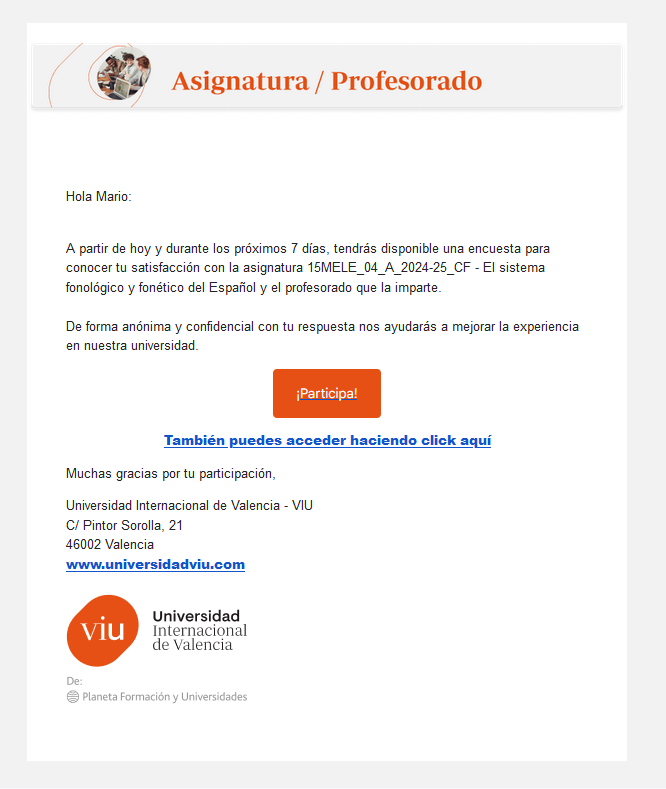 Asignatura / Profesorado

Hola Mario:

A partir de hoy y durante los próximos 7 días, tendrás disponible una encuesta para conocer tu satisfacción con la asignatura 15MELE_04_A_2024-25_CF - El sistema fonológico y fonético del Español y el profesorado que la imparte.

De forma anónima y confidencial con tu respuesta nos ayudarás a mejorar la experiencia en nuestra universidad.

¡Participa!

También puedes acceder haciendo click aquí

Muchas gracias por tu participación,

Universidad Internacional de Valencia - VIU
C/ Pintor Sorolla, 21
46002 Valencia
www.universidadviu.com

viu Universidad Internacional de Valencia

De:
Planeta Formación y Universidades